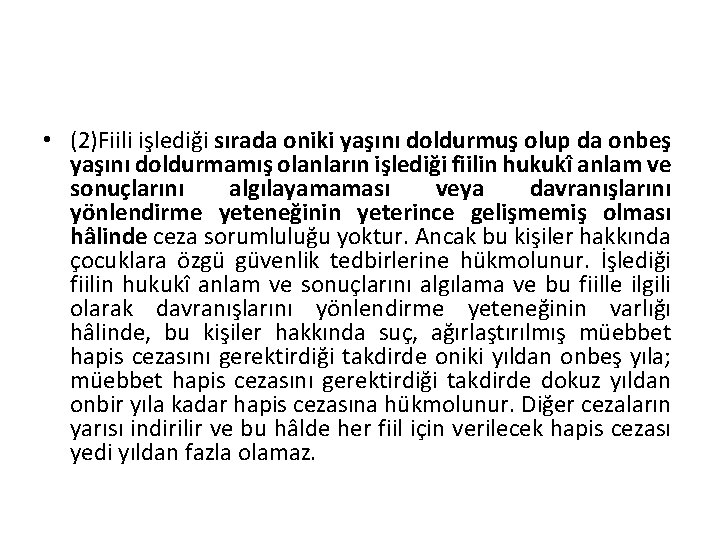 • (2)Fiili işlediği sırada oniki yaşını doldurmuş olup da onbeş yaşını doldurmamış olanların işlediği fiilin hukukî anlam ve sonuçlarını algılayamaması veya davranışlarını yönlendirme yeteneğinin yeterince gelişmemiş olması hâlinde ceza sorumluluğu yoktur. Ancak bu kişiler hakkında çocuklara özgü güvenlik tedbirlerine hükmolunur. İşlediği fiilin hukukî anlam ve sonuçlarını algılama ve bu fiille ilgili olarak davranışlarını yönlendirme yeteneğinin varlığı hâlinde, bu kişiler hakkında suç, ağırlaştırılmış müebbet hapis cezasını gerektirdiği takdirde oniki yıldan onbeş yıla; müebbet hapis cezasını gerektirdiği takdirde dokuz yıldan onbir yıla kadar hapis cezasına hükmolunur. Diğer cezaların yarısı indirilir ve bu hâlde her fiil için verilecek hapis cezası yedi yıldan fazla olamaz.